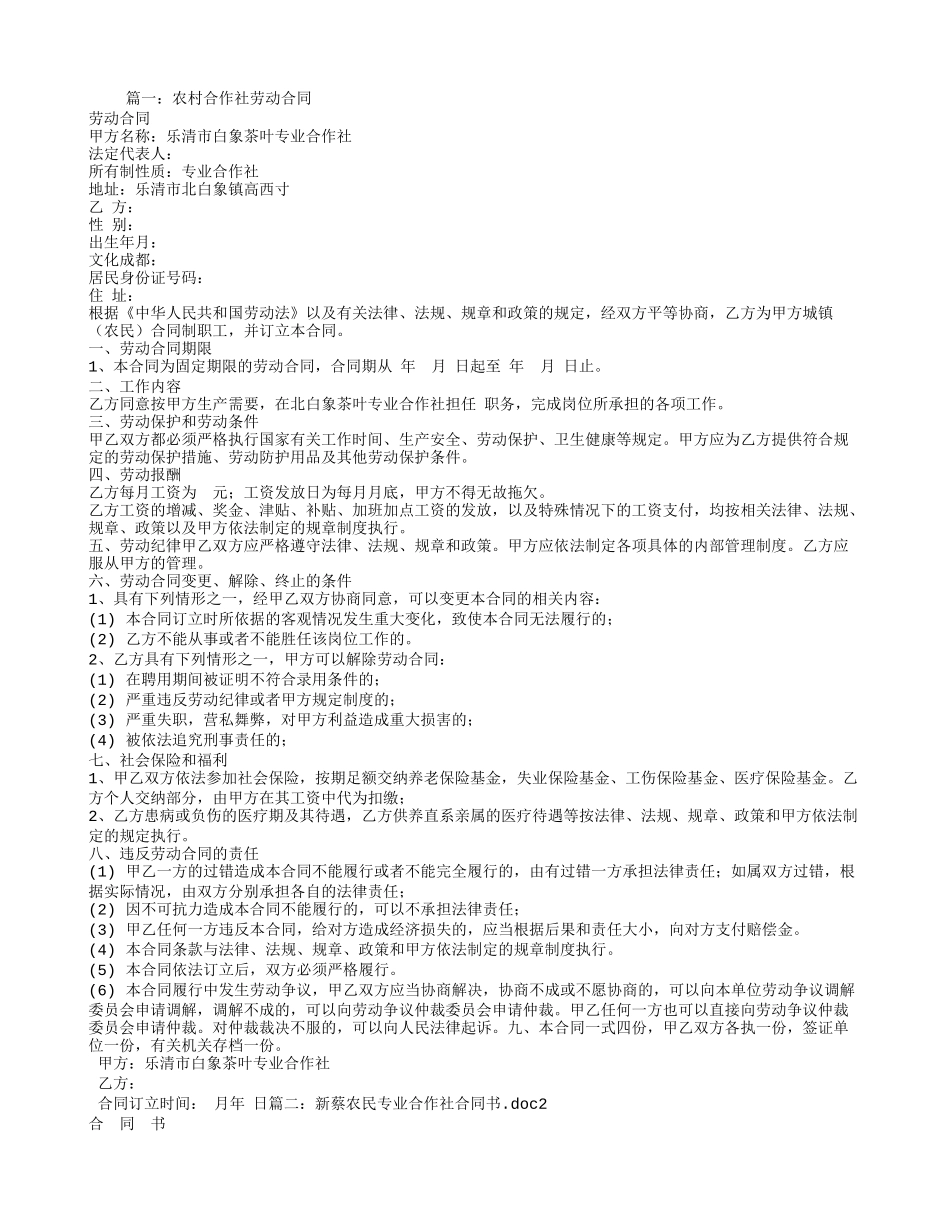 篇一：农村合作社劳动合同

劳动合同
甲方名称：乐清市白象茶叶专业合作社
法定代表人：
所有制性质：专业合作社
地址：乐清市北白象镇高西寸
乙 方：
性 别：
出生年月：
文化成都：
居民身份证号码：
住 址：
根据《中华人民共和国劳动法》以及有关法律、法规、规章和政策的规定，经双方平等协商，乙方为甲方城镇（农民）合同制职工，并订立本合同。
一、劳动合同期限
1、本合同为固定期限的劳动合同，合同期从 年 月 日起至 年 月 日止。
二、工作内容
乙方同意按甲方生产需要，在北白象茶叶专业合作社担任 职务，完成岗位所承担的各项工作。
三、劳动保护和劳动条件
甲乙双方都必须严格执行国家有关工作时间、生产安全、劳动保护、卫生健康等规定。甲方应为乙方提供符合规定的劳动保护措施、劳动防护用品及其他劳动保护条件。
四、劳动报酬
乙方每月工资为 元；工资发放日为每月月底，甲方不得无故拖欠。
乙方工资的增减、奖金、津贴、补贴、加班加点工资的发放，以及特殊情况下的工资支付，均按相关法律、法规、规章、政策以及甲方依法制定的规章制度执行。
五、劳动纪律甲乙双方应严格遵守法律、法规、规章和政策。甲方应依法制定各项具体的内部管理制度。乙方应服从甲方的管理。
六、劳动合同变更、解除、终止的条件
1、具有下列情形之一，经甲乙双方协商同意，可以变更本合同的相关内容：
(1) 本合同订立时所依据的客观情况发生重大变化，致使本合同无法履行的；
(2) 乙方不能从事或者不能胜任该岗位工作的。
2、乙方具有下列情形之一，甲方可以解除劳动合同：
(1) 在聘用期间被证明不符合录用条件的；
(2) 严重违反劳动纪律或者甲方规定制度的；
(3) 严重失职，营私舞弊，对甲方利益造成重大损害的；
(4) 被依法追究刑事责任的；
七、社会保险和福利
1、甲乙双方依法参加社会保险，按期足额交纳养老保险基金，失业保险基金、工伤保险基金、医疗保险基金。乙方个人交纳部分，由甲方在其工资中代为扣缴；
2、乙方患病或负伤的医疗期及其待遇，乙方供养直系亲属的医疗待遇等按法律、法规、规章、政策和甲方依法制定的规定执行。
八、违反劳动合同的责任
(1) 甲乙一方的过错造成本合同不能履行或者不能完全履行的，由有过错一方承担法律责任；如属双方过错，根据实际情况，由双方分别承担各自的法律责任；
(2) 因不可抗力造成本合同不能履行的，可以不承担法律责任；
(3) 甲乙任何一方违反本合同，给对方造成经济损失的，应当根据后果和责任大小，向对方支付赔偿金。
(4) 本合同条款与法律、法规、规章、政策和甲方依法制定的规章制度执行。
(5) 本合同依法订立后，双方必须严格履行。
(6) 本合同履行中发生劳动争议，甲乙双方应当协商解决，协商不成或不愿协商的，可以向本单位劳动争议调解委员会申请调解，调解不成的，可以向劳动争议仲裁委员会申请仲裁。甲乙任何一方也可以直接向劳动争议仲裁委员会申请仲裁。对仲裁裁决不服的，可以向人民法律起诉。九、本合同一式四份，甲乙双方各执一份，签证单位一份，有关机关存档一份。
甲方：乐清市白象茶叶专业合作社
乙方：
合同订立时间： 月年 日篇二：新蔡农民专业合作社合同书.doc2
合 同 书